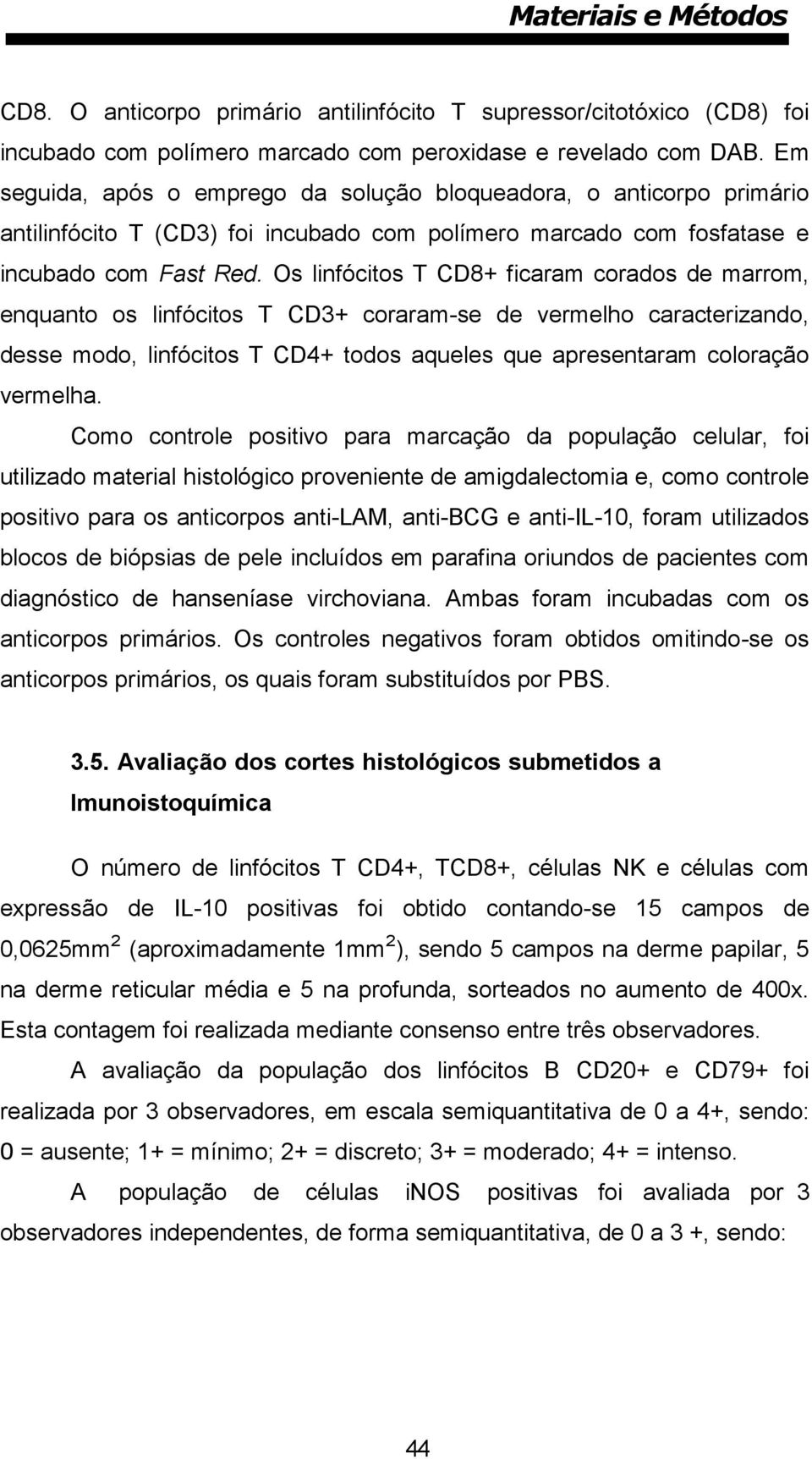 Materiais e Métodos

CD8. O anticorpo primário antilinfócito T supressor/citotóxico (CD8) foi incubado com polímero marcado com peroxidase e revelado com DAB. Em seguida, após o emprego da solução bloqueadora, o anticorpo primário antilinfócito T (CD3) foi incubado com polímero marcado com fosfatase e incubado com Fast Red. Os linfócitos T CD8+ ficaram corados de marrom, enquanto os linfócitos T CD3+ coraram-se de vermelho caracterizando, desse modo, linfócitos T CD4+ todos aqueles que apresentaram coloração vermelha.

Como controle positivo para marcação da população celular, foi utilizado material histológico proveniente de amigdalectomia e, como controle positivo para os anticorpos anti-LAM, anti-BCG e anti-IL-10, foram utilizados blocos de biópsias de pele incluídos em parafina oriundos de pacientes com diagnóstico de hanseníase virchoviana. Ambas foram incubadas com os anticorpos primários. Os controles negativos foram obtidos omitindo-se os anticorpos primários, os quais foram substituídos por PBS.

3.5. Avaliação dos cortes histológicos submetidos a Imunoistoquímica

O número de linfócitos T CD4+, TCD8+, células NK e células com expressão de IL-10 positivas foi obtido contando-se 15 campos de 0,0625mm$^2$ (aproximadamente 1mm$^2$), sendo 5 campos na derme papilar, 5 na derme reticular média e 5 na profunda, sorteados no aumento de 400x. Esta contagem foi realizada mediante consenso entre três observadores.

A avaliação da população dos linfócitos B CD20+ e CD79+ foi realizada por 3 observadores, em escala semiquantitativa de 0 a 4+, sendo: 0 = ausente; 1+ = mínimo; 2+ = discreto; 3+ = moderado; 4+ = intenso.

A população de células iNOS positivas foi avaliada por 3 observadores independentes, de forma semiquantitativa, de 0 a 3 +, sendo:

44